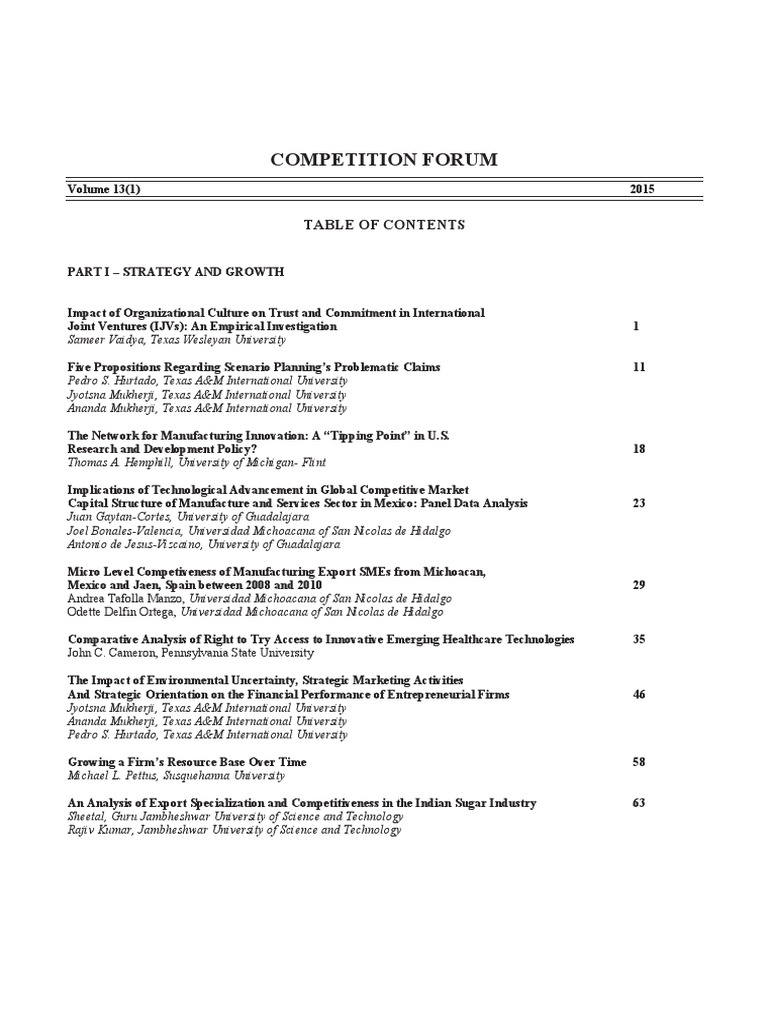 COMPETITION FORUM

Volume 13(1) 2015

TABLE OF CONTENTS

PART I – STRATEGY AND GROWTH

Impact of Organizational Culture on Trust and Commitment in International Joint Ventures (IJVs): An Empirical Investigation 1
Sameer Vaidya, Texas Wesleyan University

Five Propositions Regarding Scenario Planning's Problematic Claims 11
Pedro S. Hurtado, Texas A&M International University
Jyotsna Mukherji, Texas A&M International University
Ananda Mukherji, Texas A&M International University

The Network for Manufacturing Innovation: A "Tipping Point" in U.S. Research and Development Policy? 18
Thomas A. Hemphill, University of Michigan- Flint

Implications of Technological Advancement in Global Competitive Market Capital Structure of Manufacture and Services Sector in Mexico: Panel Data Analysis 23
Juan Gaytan-Cortes, University of Guadalajara
Joel Bonales-Valencia, Universidad Michoacana of San Nicolas de Hidalgo
Antonio de Jesus-Vizcaino, University of Guadalajara

Micro Level Competiveness of Manufacturing Export SMEs from Michoacan, Mexico and Jaen, Spain between 2008 and 2010 29
Andrea Tafolla Manzo, Universidad Michoacana of San Nicolas de Hidalgo
Odette Delfin Ortega, Universidad Michoacana of San Nicolas de Hidalgo

Comparative Analysis of Right to Try Access to Innovative Emerging Healthcare Technologies 35
John C. Cameron, Pennsylvania State University

The Impact of Environmental Uncertainty, Strategic Marketing Activities And Strategic Orientation on the Financial Performance of Entrepreneurial Firms 46
Jyotsna Mukherji, Texas A&M International University
Ananda Mukherji, Texas A&M International University
Pedro S. Hurtado, Texas A&M International University

Growing a Firm's Resource Base Over Time 58
Michael L. Pettus, Susquehanna University

An Analysis of Export Specialization and Competitiveness in the Indian Sugar Industry 63
Sheetal, Guru Jambheshwar University of Science and Technology
Rajiv Kumar, Jambheshwar University of Science and Technology